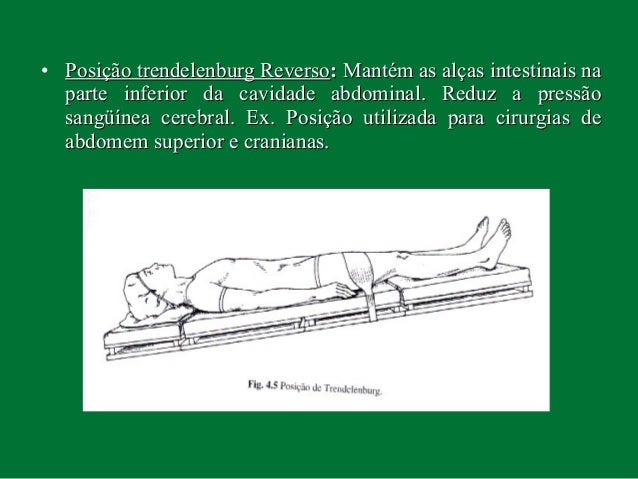 • Posição trendelenburg Reverso: Mantém as alças intestinais na parte inferior da cavidade abdominal. Reduz a pressão sangüínea cerebral. Ex. Posição utilizada para cirurgias de abdomem superior e cranianas.

Fig. 4.5 Posição de Trendelenburg.